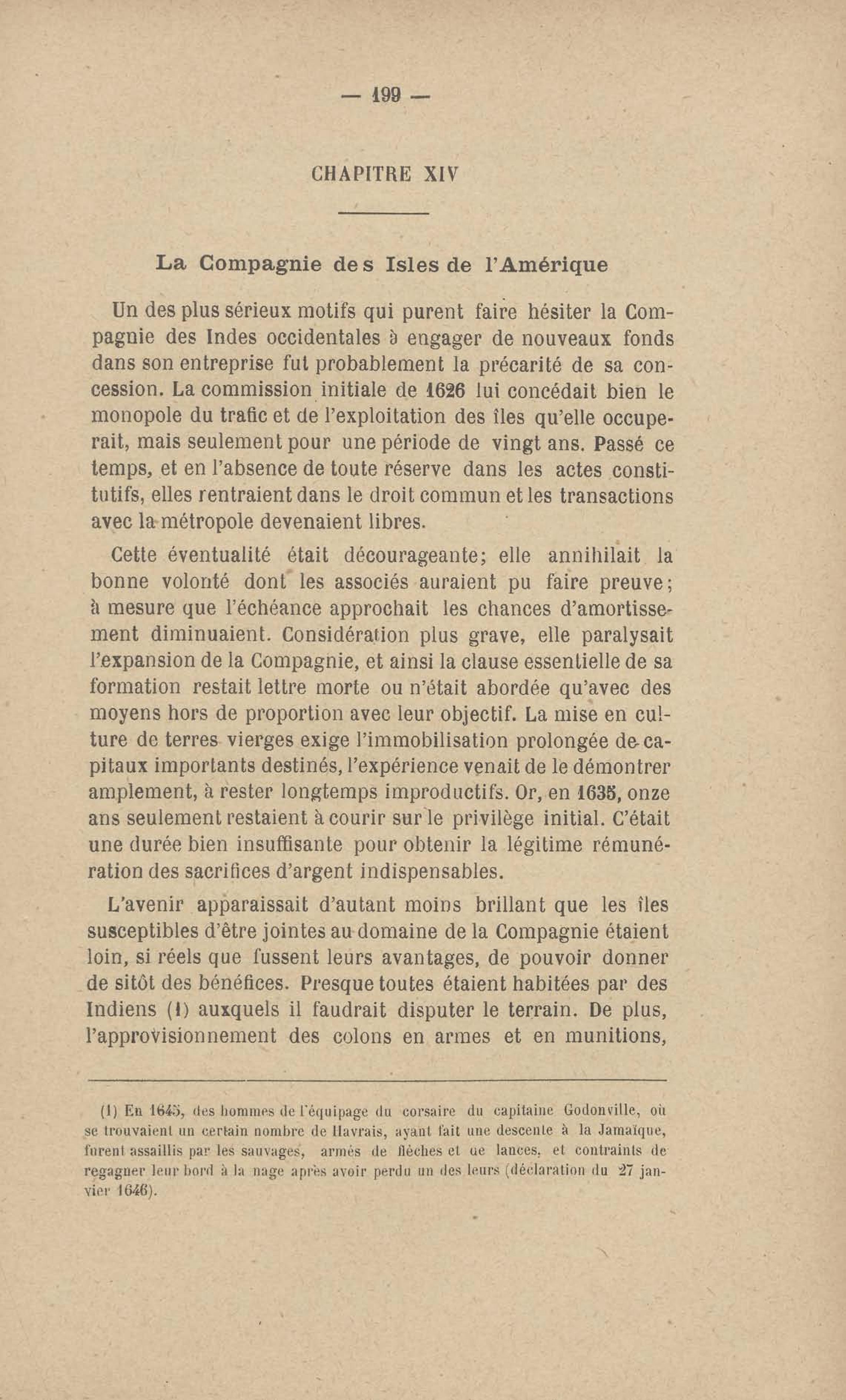 — 199 —

CHAPITRE XIV

La Compagnie des Isles de l'Amérique

Un des plus sérieux motifs qui purent faire hésiter la Compagnie des Indes occidentales à engager de nouveaux fonds dans son entreprise fut probablement la précarité de sa concession. La commission initiale de 1626 lui concédait bien le monopole du trafic et de l'exploitation des îles qu'elle occuperait, mais seulement pour une période de vingt ans. Passé ce temps, et en l'absence de toute réserve dans les actes constitutifs, elles rentraient dans le droit commun et les transactions avec la métropole devenaient libres.

Cette éventualité était décourageante; elle annihilait la bonne volonté dont les associés auraient pu faire preuve; à mesure que l'échéance approchait les chances d'amortissement diminuaient. Considération plus grave, elle paralysait l'expansion de la Compagnie, et ainsi la clause essentielle de sa formation restait lettre morte ou n'était abordée qu'avec des moyens hors de proportion avec leur objectif. La mise en culture de terres vierges exige l'immobilisation prolongée de capitaux importants destinés, l'expérience venait de le démontrer amplement, à rester longtemps improductifs. Or, en 1635, onze ans seulement restaient à courir sur le privilège initial. C'était une durée bien insuffisante pour obtenir la légitime rémunération des sacrifices d'argent indispensables.

L'avenir apparaissait d'autant moins brillant que les îles susceptibles d'être jointes au domaine de la Compagnie étaient loin, si réels que fussent leurs avantages, de pouvoir donner de sitôt des bénéfices. Presque toutes étaient habitées par des Indiens (1) auxquels il faudrait disputer le terrain. De plus, l'approvisionnement des colons en armes et en munitions,

(1) En 1645, des hommes de l'équipage du corsaire du capitaine Godonville, où se trouvaient un certain nombre de Havrais, ayant fait une descente à la Jamaïque, furent assaillis par les sauvages, armés de flèches et de lances, et contraints de regagner leur bord à la nage après avoir perdu un des leurs (déclaration du 27 janvier 1646).